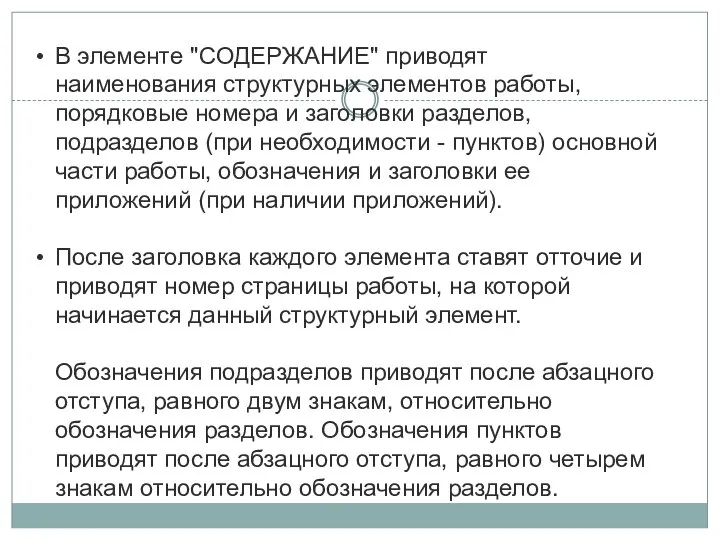 • В элементе "СОДЕРЖАНИЕ" приводят наименования структурных элементов работы, порядковые номера и заголовки разделов, подразделов (при необходимости - пунктов) основной части работы, обозначения и заголовки ее приложений (при наличии приложений).

• После заголовка каждого элемента ставят отточие и приводят номер страницы работы, на которой начинается данный структурный элемент.

Обозначения подразделов приводят после абзацного отступа, равного двум знакам, относительно обозначения разделов. Обозначения пунктов приводят после абзацного отступа, равного четырем знакам относительно обозначения разделов.